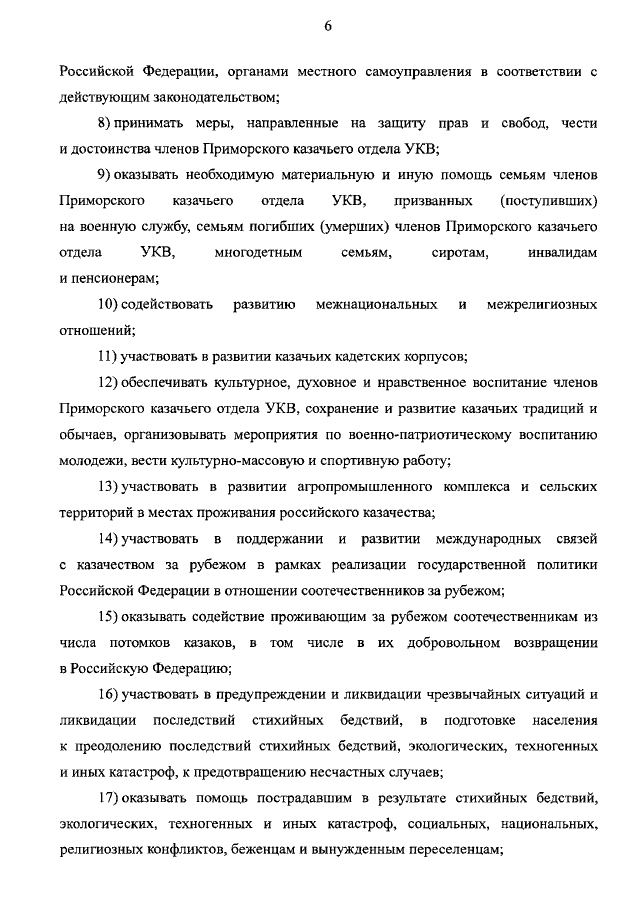 6

Российской Федерации, органами местного самоуправления в соответствии с действующим законодательством;

8) принимать меры, направленные на защиту прав и свобод, чести и достоинства членов Приморского казачьего отдела УКВ;

9) оказывать необходимую материальную и иную помощь семьям членов Приморского казачьего отдела УКВ, призванных (поступивших) на военную службу, семьям погибших (умерших) членов Приморского казачьего отдела УКВ, многодетным семьям, сиротам, инвалидам и пенсионерам;

10) содействовать развитию межнациональных и межрелигиозных отношений;

11) участвовать в развитии казачьих кадетских корпусов;

12) обеспечивать культурное, духовное и нравственное воспитание членов Приморского казачьего отдела УКВ, сохранение и развитие казачьих традиций и обычаев, организовывать мероприятия по военно-патриотическому воспитанию молодежи, вести культурно-массовую и спортивную работу;

13) участвовать в развитии агропромышленного комплекса и сельских территорий в местах проживания российского казачества;

14) участвовать в поддержании и развитии международных связей с казачеством за рубежом в рамках реализации государственной политики Российской Федерации в отношении соотечественников за рубежом;

15) оказывать содействие проживающим за рубежом соотечественникам из числа потомков казаков, в том числе в их добровольном возвращении в Российскую Федерацию;

16) участвовать в предупреждении и ликвидации чрезвычайных ситуаций и ликвидации последствий стихийных бедствий, в подготовке населения к преодолению последствий стихийных бедствий, экологических, техногенных и иных катастроф, к предотвращению несчастных случаев;

17) оказывать помощь пострадавшим в результате стихийных бедствий, экологических, техногенных и иных катастроф, социальных, национальных, религиозных конфликтов, беженцам и вынужденным переселенцам;